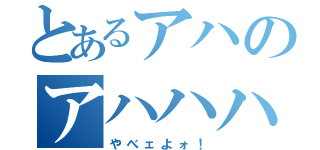 とあるアハの
アハハハ
やべェよォ！